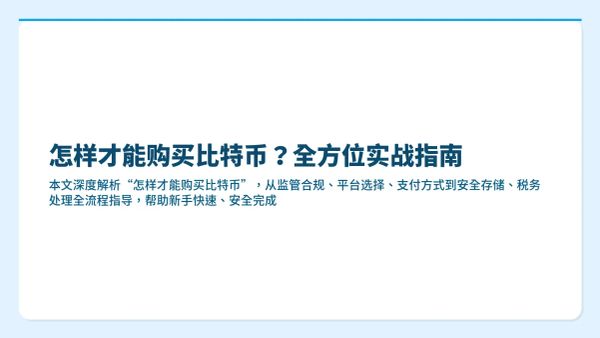 怎样才能购买比特币？全方位实战指南

本文深度解析“怎样才能购买比特币”，从监管合规、平台选择、支付方式到安全存储、税务处理全流程指导，帮助新手快速、安全完成